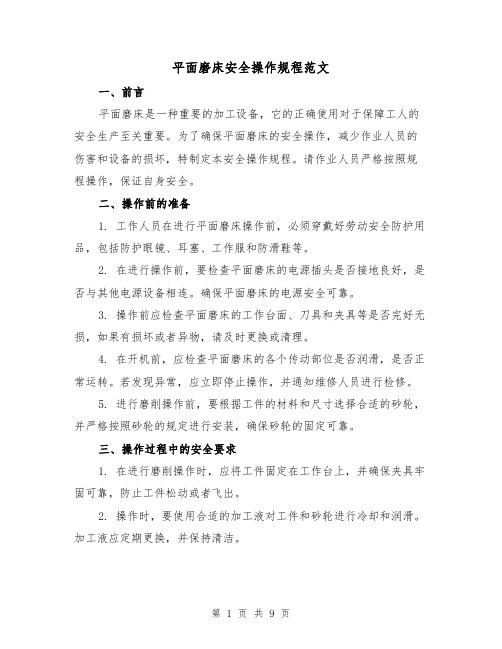 平面磨床安全操作规程范文

一、前言

平面磨床是一种重要的加工设备，它的正确使用对于保障工人的安全生产至关重要。为了确保平面磨床的安全操作，减少作业人员的伤害和设备的损坏，特制定本安全操作规程。请作业人员严格按照规程操作，保证自身安全。

二、操作前的准备

1. 工作人员在进行平面磨床操作前，必须穿戴好劳动安全防护用品，包括防护眼镜、耳塞、工作服和防滑鞋等。

2. 在进行操作前，要检查平面磨床的电源插头是否接地良好，是否与其他电源设备相连。确保平面磨床的电源安全可靠。

3. 操作前应检查平面磨床的工作台面、刀具和夹具等是否完好无损，如果有损坏或者异物，请及时更换或清理。

4. 在开机前，应检查平面磨床的各个传动部位是否润滑，是否正常运转。若发现异常，应立即停止操作，并通知维修人员进行检修。

5. 进行磨削操作前，要根据工件的材料和尺寸选择合适的砂轮，并严格按照砂轮的规定进行安装，确保砂轮的固定可靠。

三、操作过程中的安全要求

1. 在进行磨削操作时，应将工件固定在工作台上，并确保夹具牢固可靠，防止工件松动或者飞出。

2. 操作时，要使用合适的加工液对工件和砂轮进行冷却和润滑。加工液应定期更换，并保持清洁。

第 1 页 共 9 页